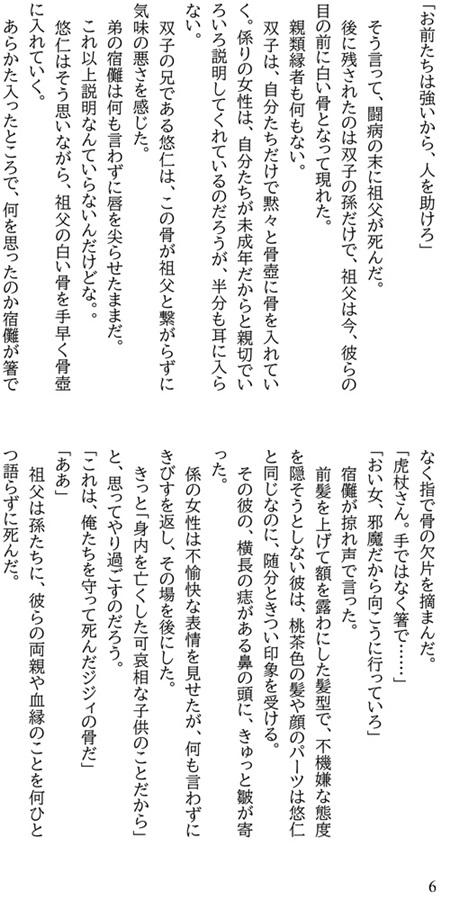 「お前たちは強いから、人を助けろ」

そう言って、闘病の末に祖父が死んだ。

後に残されたのは双子の孫だけで、祖父は今、彼らの目の前に白い骨となって現れた。

親類縁者も何もない。

双子は、自分たちだけで黙々と骨壺に骨を入れていく。係りの女性は、自分たちが未成年だからと親切でいろいろ説明してくれているのだろうが、半分も耳に入らない。

双子の兄である悠仁は、この骨が祖父と繋がらずに気味の悪さを感じた。

弟の宿儺は何も言わずに唇を尖らせたままだ。

これ以上説明なんていらないんだけどな。

悠仁はそう思いながら、祖父の白い骨を手早く骨壺に入れていく。

あらかた入ったところで、何を思ったのか宿儺が箸でなく指で骨の欠片を摘まんだ。

「虎杖さん。手ではなく箸で……」

「おい女、邪魔だから向こうに行っていろ」

宿儺が掠れ声で言った。

前髪を上げて額を露わにした髪型で、不機嫌な態度を隠そうとしない彼は、桃茶色の髪や顔のパーツは悠仁と同じなのに、随分ときつい印象を受ける。

その彼の、横長の痣がある鼻の頭に、きゅっと皺が寄った。

係の女性は不愉快な表情を見せたが、何も言わずにきびすを返し、その場を後にした。

きっと「身内を亡くした可哀相な子供のことだから」と、思ってやり過ごすのだろう。

「これは、俺たちを守って死んだジジィの骨だ」

「ああ」

祖父は孫たちに、彼らの両親や血縁のことを何ひとつ語らずに死んだ。

6